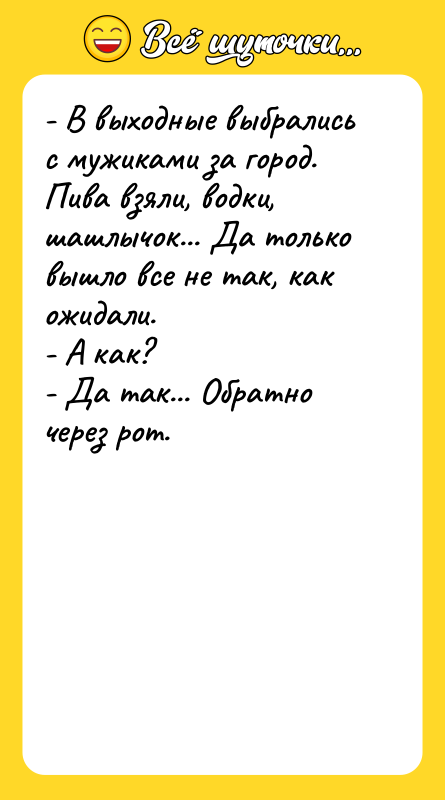 Всё шуточки...

- В выходные выбрались с мужиками за город. Пива взяли, водки, шашлычок... Да только вышло все не так, как ожидали.
- А как?
- Да так... Обратно через рот.